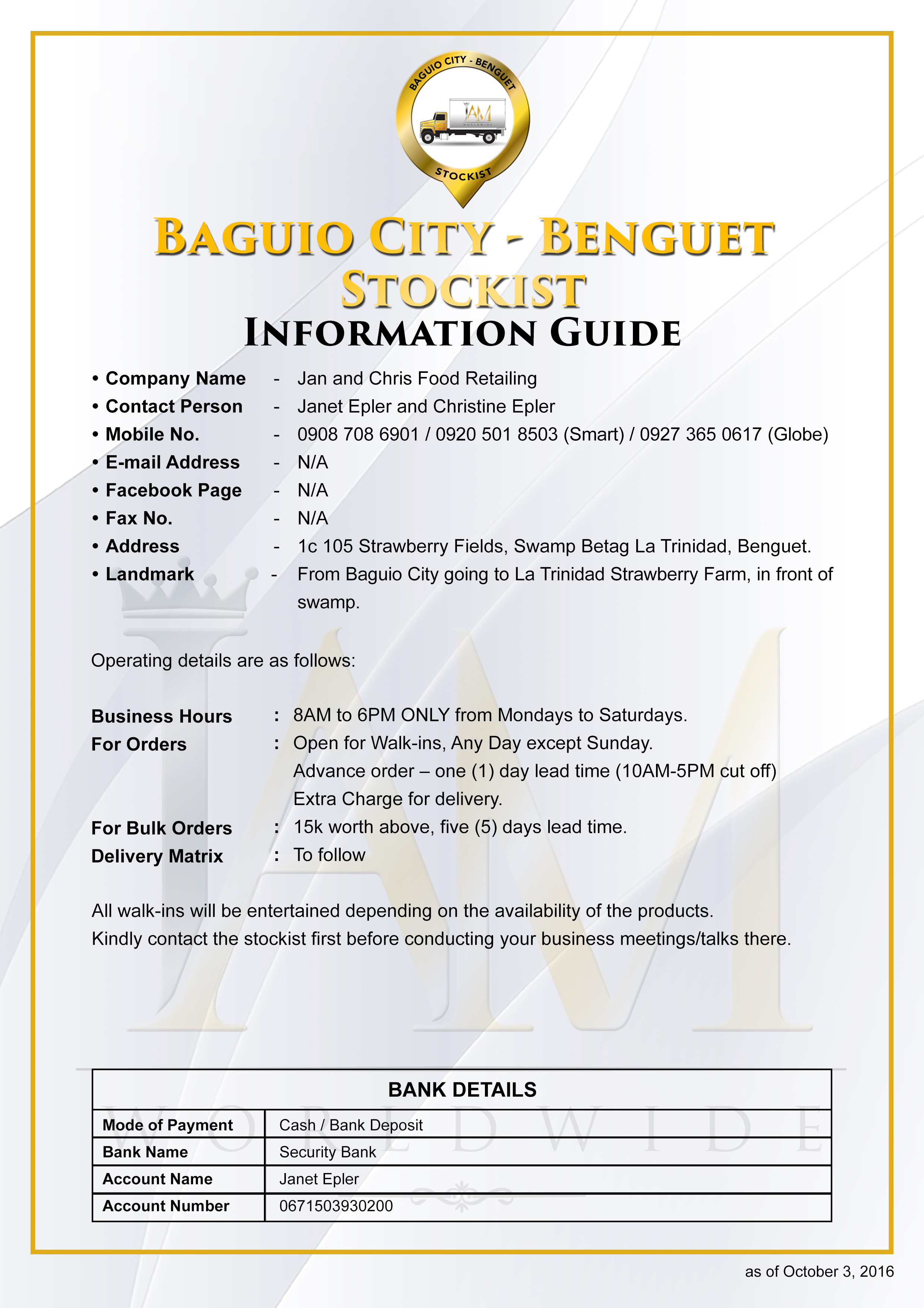 BAGUIO CITY - BENGUET
IAM
WORLDWIDE
STOCKIST

BAGUIO CITY - BENGUET
STOCKIST
INFORMATION GUIDE

• Company Name - Jan and Chris Food Retailing
• Contact Person - Janet Epler and Christine Epler
• Mobile No. - 0908 708 6901 / 0920 501 8503 (Smart) / 0927 365 0617 (Globe)
• E-mail Address - N/A
• Facebook Page - N/A
• Fax No. - N/A
• Address - 1c 105 Strawberry Fields, Swamp Betag La Trinidad, Benguet.
• Landmark - From Baguio City going to La Trinidad Strawberry Farm, in front of swamp.

Operating details are as follows:

Business Hours : 8AM to 6PM ONLY from Mondays to Saturdays.
For Orders : Open for Walk-ins, Any Day except Sunday.
Advance order – one (1) day lead time (10AM-5PM cut off)
Extra Charge for delivery.
For Bulk Orders : 15k worth above, five (5) days lead time.
Delivery Matrix : To follow

All walk-ins will be entertained depending on the availability of the products.
Kindly contact the stockist first before conducting your business meetings/talks there.

IAM
WORLDWIDE

| BANK DETAILS | |
|---|---|
| Mode of Payment | Cash / Bank Deposit |
| Bank Name | Security Bank |
| Account Name | Janet Epler |
| Account Number | 0671503930200 |

as of October 3, 2016